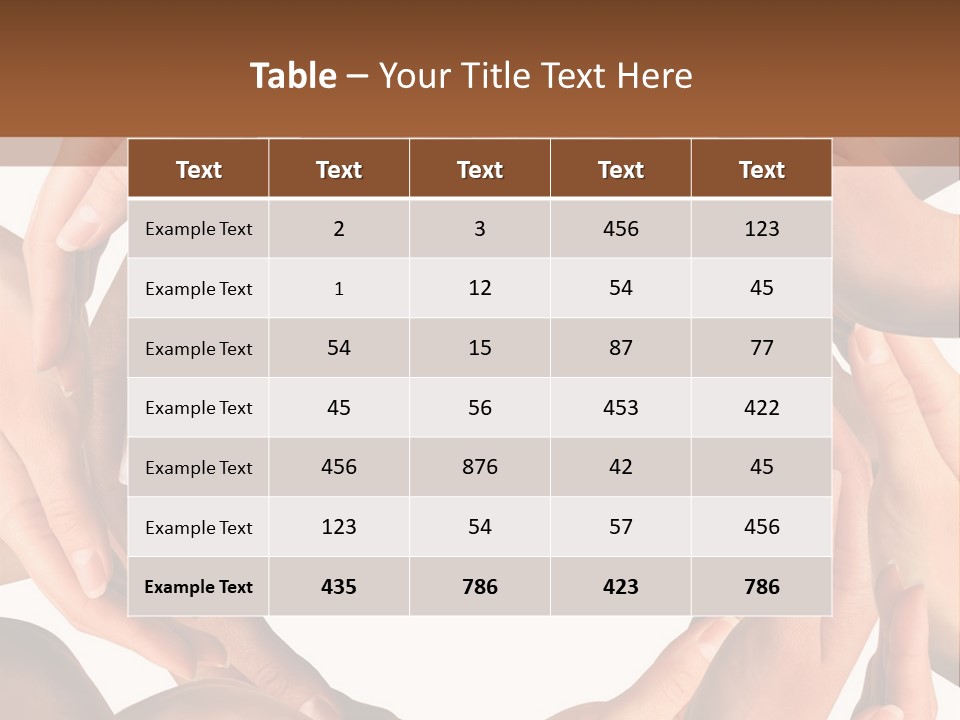 Table – Your Title Text Here

| Text | Text | Text | Text | Text |
|---|---|---|---|---|
| Example Text | 2 | 3 | 456 | 123 |
| Example Text | 1 | 12 | 54 | 45 |
| Example Text | 54 | 15 | 87 | 77 |
| Example Text | 45 | 56 | 453 | 422 |
| Example Text | 456 | 876 | 42 | 45 |
| Example Text | 123 | 54 | 57 | 456 |
| Example Text | 435 | 786 | 423 | 786 |